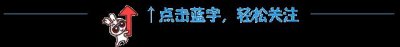 ↑点击蓝字，轻松关注